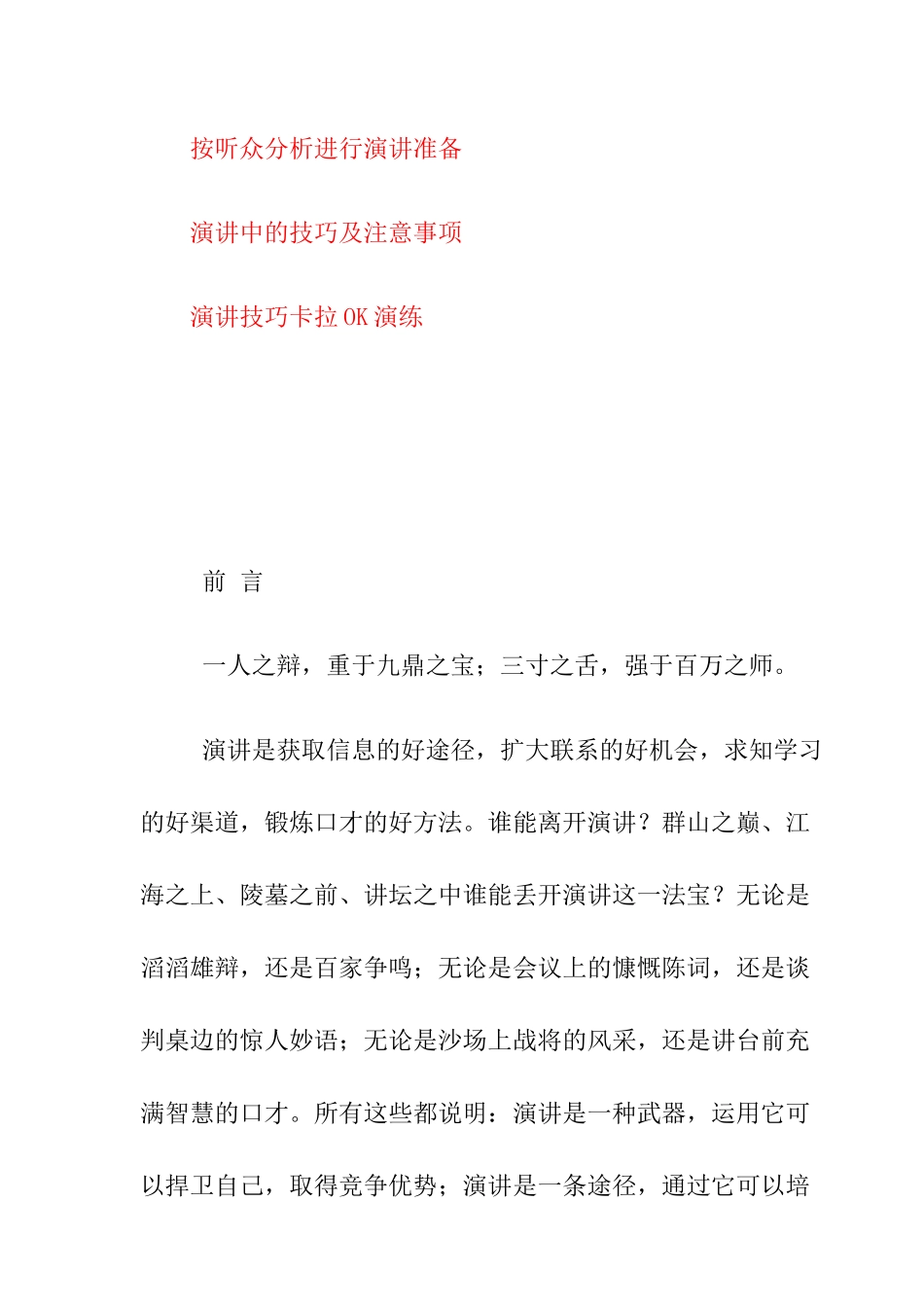 按听众分析进行演讲准备

演讲中的技巧及注意事项

演讲技巧卡拉 OK 演练

前 言

一人之辩，重于九鼎之宝；三寸之舌，强于百万之师。

演讲是获取信息的好途径，扩大联系的好机会，求知学习的好渠道，锻炼口才的好方法。谁能离开演讲？群山之巅、江海之上、陵墓之前、讲坛之中谁能丢开演讲这一法宝？无论是滔滔雄辩，还是百家争鸣；无论是会议上的慷慨陈词，还是谈判桌边的惊人妙语；无论是沙场上战将的风采，还是讲台前充满智慧的口才。所有这些都说明：演讲是一种武器，运用它可以捍卫自己，取得竞争优势；演讲是一条途径，通过它可以培